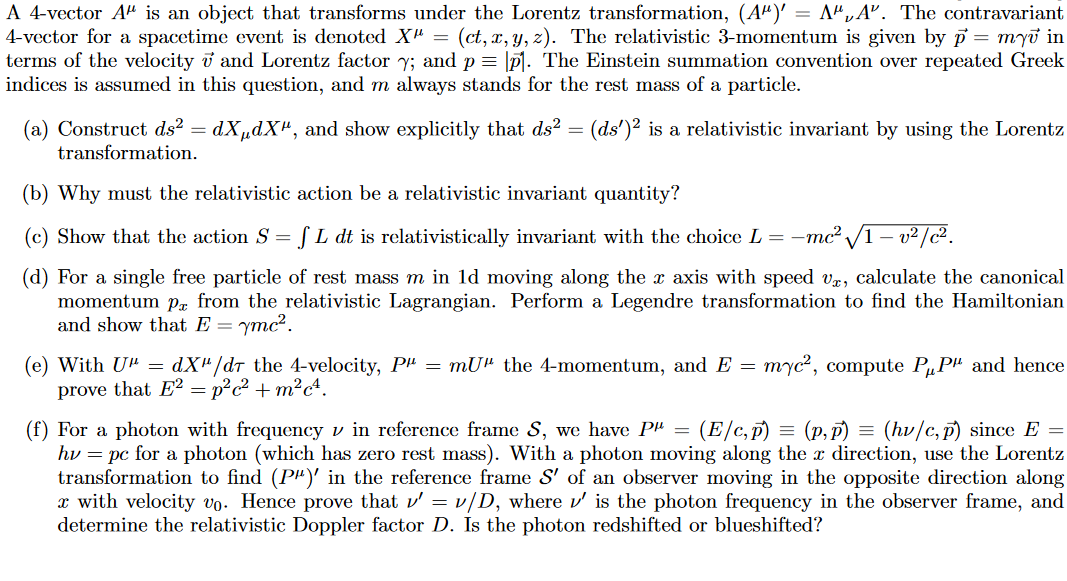 A 4-vector $A^\mu$ is an object that transforms under the Lorentz transformation, $(A^\mu)' = \Lambda^\mu{}_\nu A^\nu$. The contravariant 4-vector for a spacetime event is denoted $X^\mu = (ct, x, y, z)$. The relativistic 3-momentum is given by $\vec{p} = m\gamma\vec{v}$ in terms of the velocity $\vec{v}$ and Lorentz factor $\gamma$; and $p \equiv |\vec{p}|$. The Einstein summation convention over repeated Greek indices is assumed in this question, and $m$ always stands for the rest mass of a particle.

(a) Construct $ds^2 = dX_\mu dX^\mu$, and show explicitly that $ds^2 = (ds')^2$ is a relativistic invariant by using the Lorentz transformation.

(b) Why must the relativistic action be a relativistic invariant quantity?

(c) Show that the action $S = \int L\, dt$ is relativistically invariant with the choice $L = -mc^2\sqrt{1 - v^2/c^2}$.

(d) For a single free particle of rest mass $m$ in 1d moving along the $x$ axis with speed $v_x$, calculate the canonical momentum $p_x$ from the relativistic Lagrangian. Perform a Legendre transformation to find the Hamiltonian and show that $E = \gamma mc^2$.

(e) With $U^\mu = dX^\mu/d\tau$ the 4-velocity, $P^\mu = mU^\mu$ the 4-momentum, and $E = m\gamma c^2$, compute $P_\mu P^\mu$ and hence prove that $E^2 = p^2c^2 + m^2c^4$.

(f) For a photon with frequency $\nu$ in reference frame $\mathcal{S}$, we have $P^\mu = (E/c, \vec{p}) \equiv (p, \vec{p}) \equiv (h\nu/c, \vec{p})$ since $E = h\nu = pc$ for a photon (which has zero rest mass). With a photon moving along the $x$ direction, use the Lorentz transformation to find $(P^\mu)'$ in the reference frame $\mathcal{S}'$ of an observer moving in the opposite direction along $x$ with velocity $v_0$. Hence prove that $\nu' = \nu/D$, where $\nu'$ is the photon frequency in the observer frame, and determine the relativistic Doppler factor $D$. Is the photon redshifted or blueshifted?